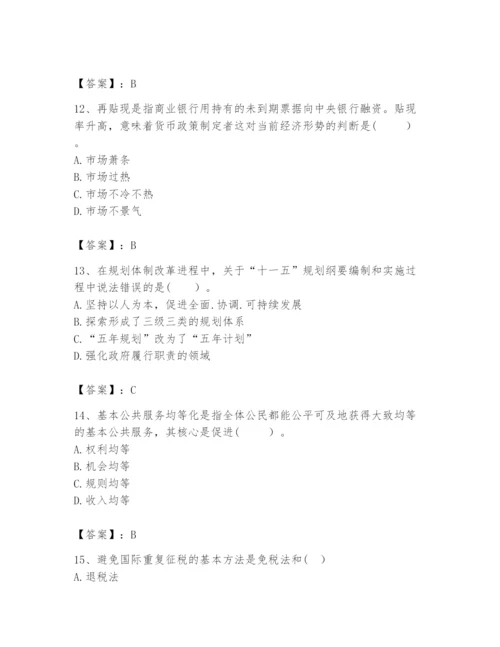 【答案】：B

12、再贴现是指商业银行用持有的未到期票据向中央银行融资。贴现率升高，意味着货币政策制定者这对当前经济形势的判断是(　　)。
A. 市场萧条
B. 市场过热
C. 市场不冷不热
D. 市场不景气

【答案】：B

13、在规划体制改革进程中，关于“十一五”规划纲要编制和实施过程中说法错误的是(　　)。
A. 坚持以人为本，促进全面.协调.可持续发展
B. 探索形成了三级三类的规划体系
C. “五年规划”改为了“五年计划”
D. 强化政府履行职责的领域

【答案】：C

14、基本公共服务均等化是指全体公民都能公平可及地获得大致均等的基本公共服务，其核心是促进(　　)。
A. 权利均等
B. 机会均等
C. 规则均等
D. 收入均等

【答案】：B

15、避免国际重复征税的基本方法是免税法和(　)
A. 退税法